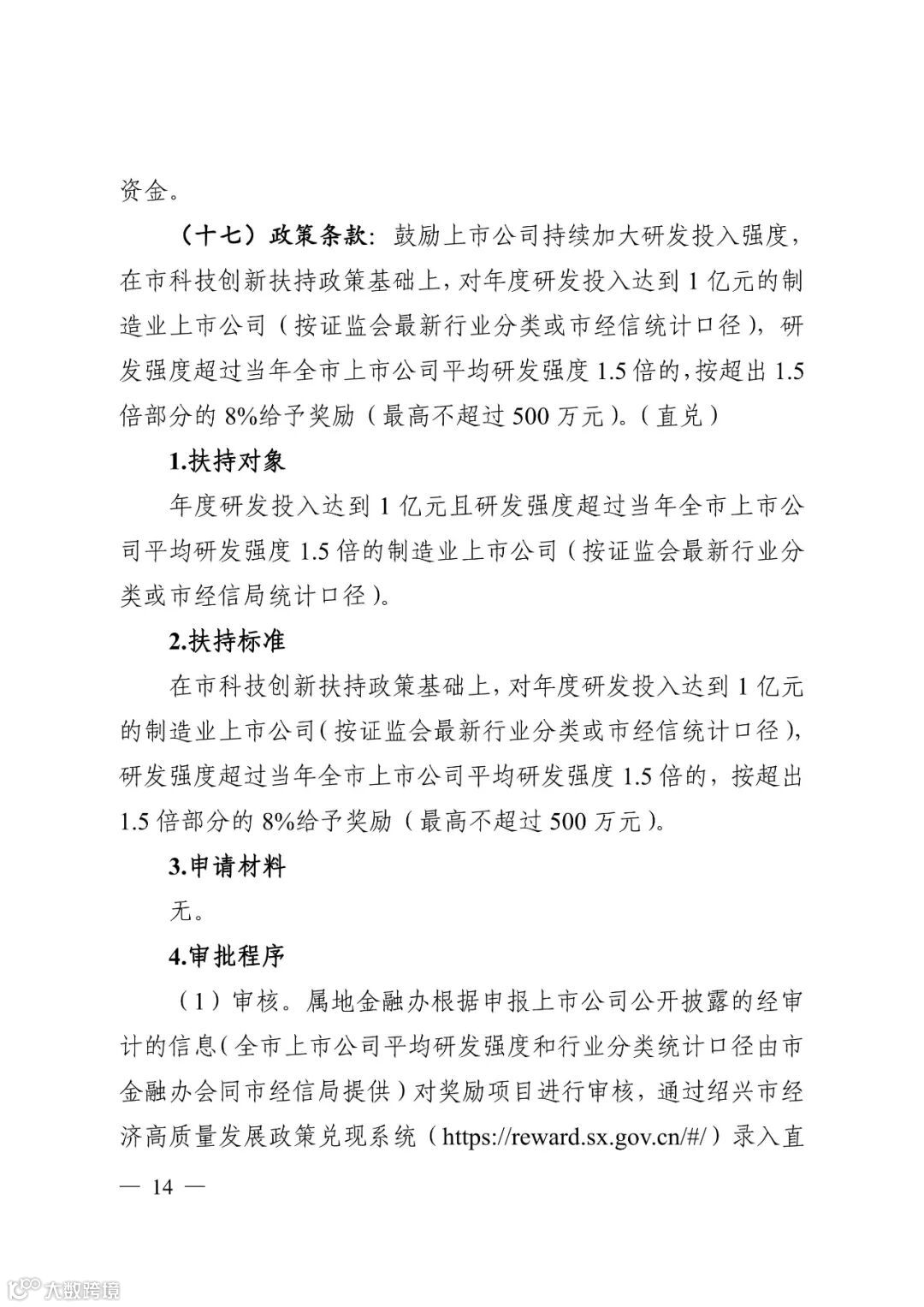 资金。

（十七）政策条款：鼓励上市公司持续加大研发投入强度，在市科技创新扶持政策基础上，对年度研发投入达到 1 亿元的制造业上市公司（按证监会最新行业分类或市经信统计口径），研发强度超过当年全市上市公司平均研发强度 1.5 倍的，按超出 1.5 倍部分的 8%给予奖励（最高不超过 500 万元）。（直兑）

1.扶持对象

年度研发投入达到 1 亿元且研发强度超过当年全市上市公司平均研发强度 1.5 倍的制造业上市公司（按证监会最新行业分类或市经信局统计口径）。

2.扶持标准

在市科技创新扶持政策基础上，对年度研发投入达到 1 亿元的制造业上市公司（按证监会最新行业分类或市经信统计口径），研发强度超过当年全市上市公司平均研发强度 1.5 倍的，按超出 1.5 倍部分的 8%给予奖励（最高不超过 500 万元）。

3.申请材料

无。

4.审批程序

（1）审核。属地金融办根据申报上市公司公开披露的经审计的信息（全市上市公司平均研发强度和行业分类统计口径由市金融办会同市经信局提供）对奖励项目进行审核，通过绍兴市经济高质量发展政策兑现系统（https://reward.sx.gov.cn/#/）录入直

— 14 —

大数跨境